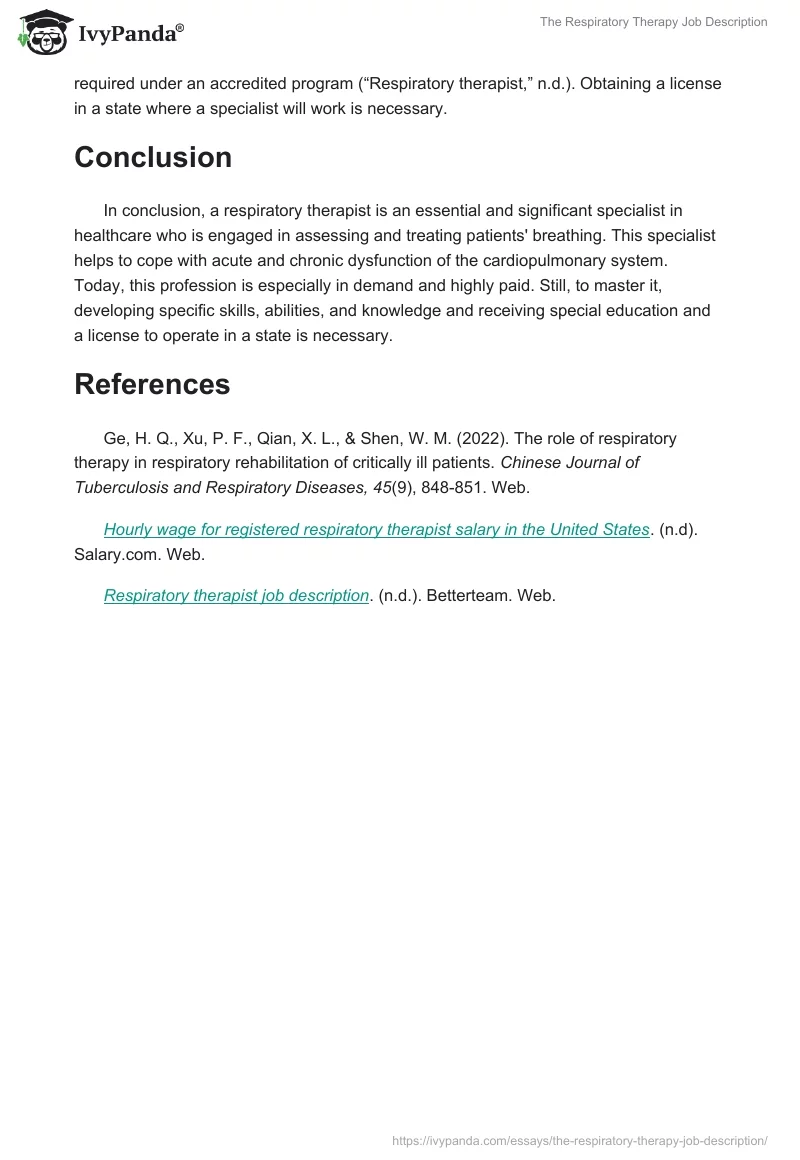 IvyPanda®

The Respiratory Therapy Job Description

required under an accredited program (“Respiratory therapist,” n.d.). Obtaining a license in a state where a specialist will work is necessary.

Conclusion

In conclusion, a respiratory therapist is an essential and significant specialist in healthcare who is engaged in assessing and treating patients' breathing. This specialist helps to cope with acute and chronic dysfunction of the cardiopulmonary system. Today, this profession is especially in demand and highly paid. Still, to master it, developing specific skills, abilities, and knowledge and receiving special education and a license to operate in a state is necessary.

References

Ge, H. Q., Xu, P. F., Qian, X. L., & Shen, W. M. (2022). The role of respiratory therapy in respiratory rehabilitation of critically ill patients. Chinese Journal of Tuberculosis and Respiratory Diseases, 45(9), 848-851. Web.

Hourly wage for registered respiratory therapist salary in the United States. (n.d). Salary.com. Web.

Respiratory therapist job description. (n.d.). Betterteam. Web.

https://ivypanda.com/essays/the-respiratory-therapy-job-description/